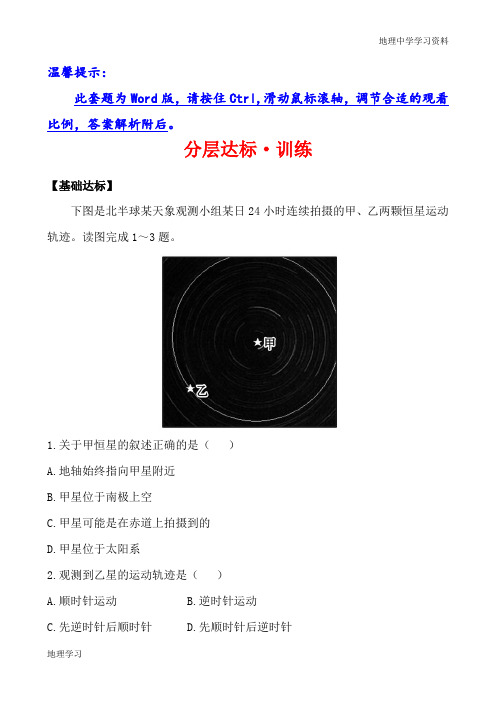 地理中学学习资料

温馨提示：

此套题为Word版，请按住Ctrl,滑动鼠标滚轴，调节合适的观看比例，答案解析附后。

分层达标·训练

【基础达标】

下图是北半球某天象观测小组某日24小时连续拍摄的甲、乙两颗恒星运动轨迹。读图完成1～3题。

★甲

★乙

1.关于甲恒星的叙述正确的是（　　）

A.地轴始终指向甲星附近

B.甲星位于南极上空

C.甲星可能是在赤道上拍摄到的

D.甲星位于太阳系

2.观测到乙星的运动轨迹是（　　）

A.顺时针运动

B.逆时针运动

C.先逆时针后顺时针

D.先顺时针后逆时针

地理学习